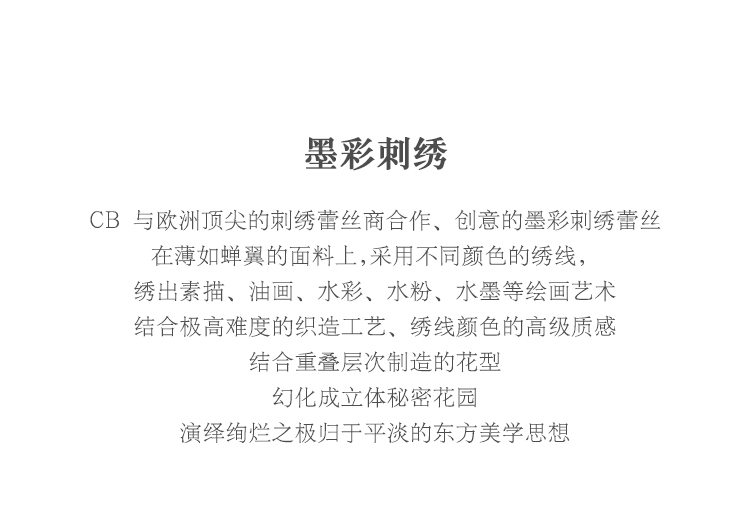 墨彩刺绣

CB 与欧洲顶尖的刺绣蕾丝商合作、创意的墨彩刺绣蕾丝
在薄如蝉翼的面料上,采用不同颜色的绣线,
绣出素描、油画、水彩、水粉、水墨等绘画艺术
结合极高难度的织造工艺、绣线颜色的高级质感
结合重叠层次制造的花型
幻化成立体秘密花园
演绎绚烂之极归于平淡的东方美学思想